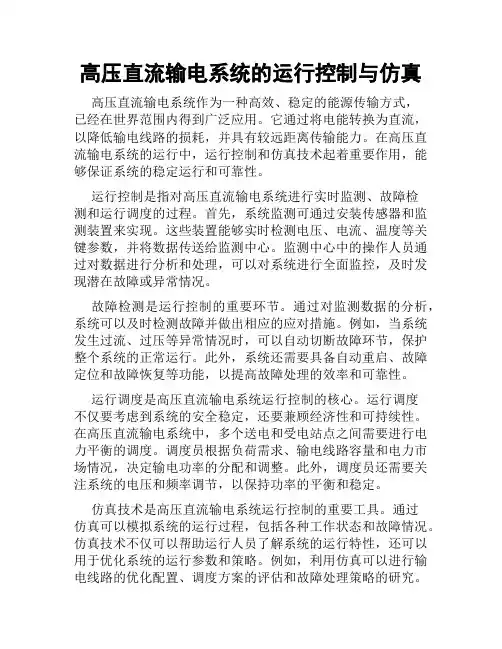 高压直流输电系统的运行控制与仿真

高压直流输电系统作为一种高效、稳定的能源传输方式，已经在世界范围内得到广泛应用。它通过将电能转换为直流，以降低输电线路的损耗，并具有较远距离传输能力。在高压直流输电系统的运行中，运行控制和仿真技术起着重要作用，能够保证系统的稳定运行和可靠性。

运行控制是指对高压直流输电系统进行实时监测、故障检测和运行调度的过程。首先，系统监测可通过安装传感器和监测装置来实现。这些装置能够实时检测电压、电流、温度等关键参数，并将数据传送给监测中心。监测中心中的操作人员通过对数据进行分析和处理，可以对系统进行全面监控，及时发现潜在故障或异常情况。

故障检测是运行控制的重要环节。通过对监测数据的分析，系统可以及时检测故障并做出相应的应对措施。例如，当系统发生过流、过压等异常情况时，可以自动切断故障环节，保护整个系统的正常运行。此外，系统还需要具备自动重启、故障定位和故障恢复等功能，以提高故障处理的效率和可靠性。

运行调度是高压直流输电系统运行控制的核心。运行调度不仅要考虑到系统的安全稳定，还要兼顾经济性和可持续性。在高压直流输电系统中，多个送电和受电站点之间需要进行电力平衡的调度。调度员根据负荷需求、输电线路容量和电力市场情况，决定输电功率的分配和调整。此外，调度员还需要关注系统的电压和频率调节，以保持功率的平衡和稳定。

仿真技术是高压直流输电系统运行控制的重要工具。通过仿真可以模拟系统的运行过程，包括各种工作状态和故障情况。仿真技术不仅可以帮助运行人员了解系统的运行特性，还可以用于优化系统的运行参数和策略。例如，利用仿真可以进行输电线路的优化配置、调度方案的评估和故障处理策略的研究。